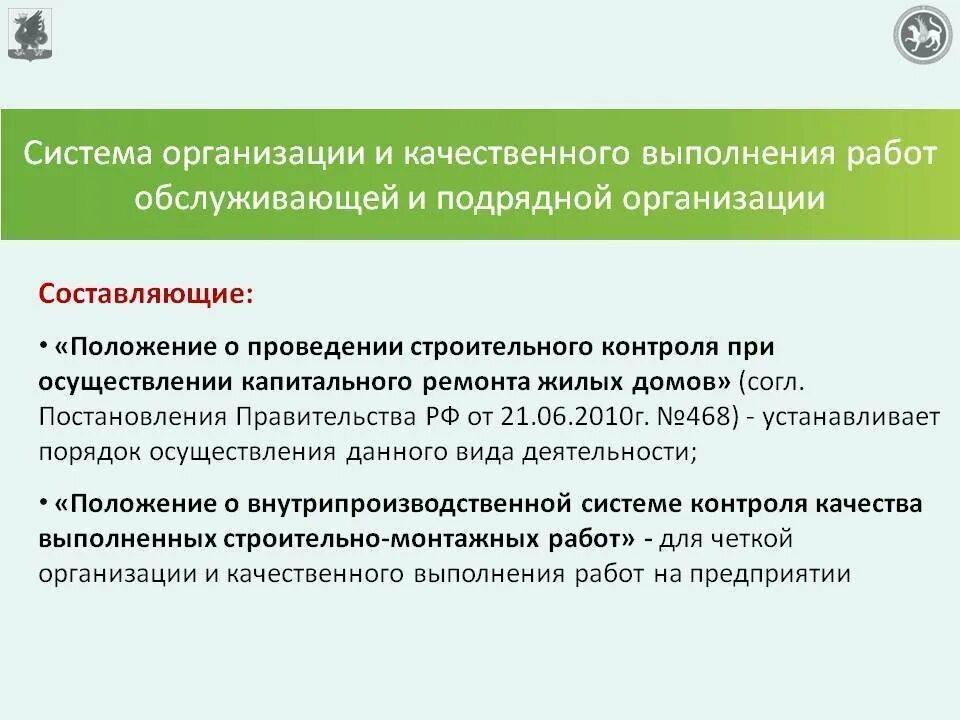 Система организации и качественного выполнения работ обслуживающей и подрядной организации

Составляющие:

• «Положение о проведении строительного контроля при осуществлении капитального ремонта жилых домов» (согл. Постановления Правительства РФ от 21.06.2010г. №468) - устанавливает порядок осуществления данного вида деятельности;

• «Положение о внутрипроизводственной системе контроля качества выполненных строительно-монтажных работ» - для четкой организации и качественного выполнения работ на предприятии